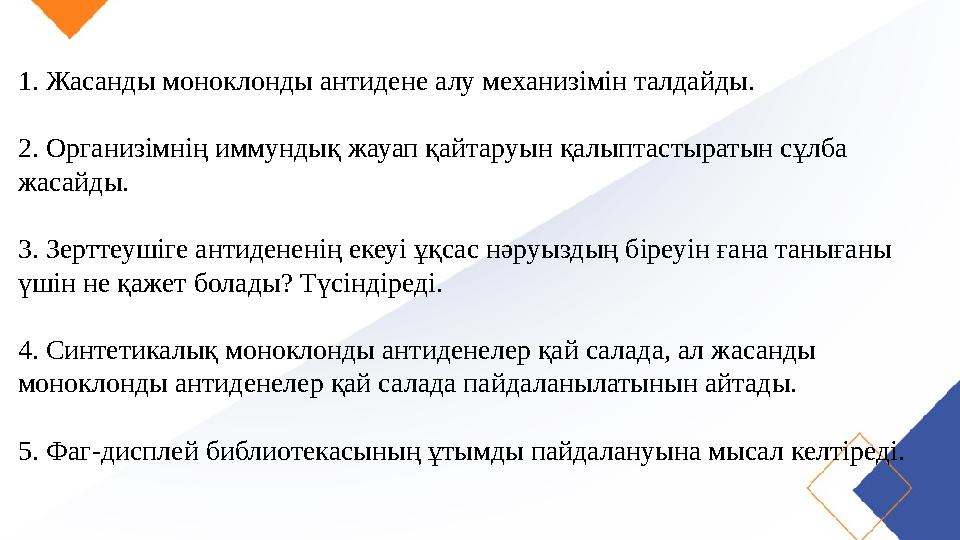 1. Жасанды моноклонды антидене алу механизімін талдайды.

2. Организімнің иммундық жауап қайтаруын қалыптастыратын сұлба жасайды.

3. Зерттеушіге антидененің екеуі ұқсас нәруыздың біреуін ғана танығаны үшін не қажет болады? Түсіндіреді.

4. Синтетикалық моноклонды антиденелер қай салада, ал жасанды моноклонды антиденелер қай салада пайдаланылатынын айтады.

5. Фаг-дисплей библиотекасының ұтымды пайдалануына мысал келтіреді.